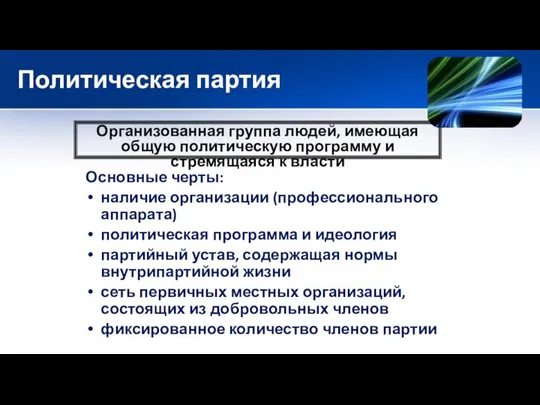 Политическая партия

Организованная группа людей, имеющая общую политическую программу и стремящаяся к власти

Основные черты:
• наличие организации (профессионального аппарата)
• политическая программа и идеология
• партийный устав, содержащая нормы внутрипартийной жизни
• сеть первичных местных организаций, состоящих из добровольных членов
• фиксированное количество членов партии